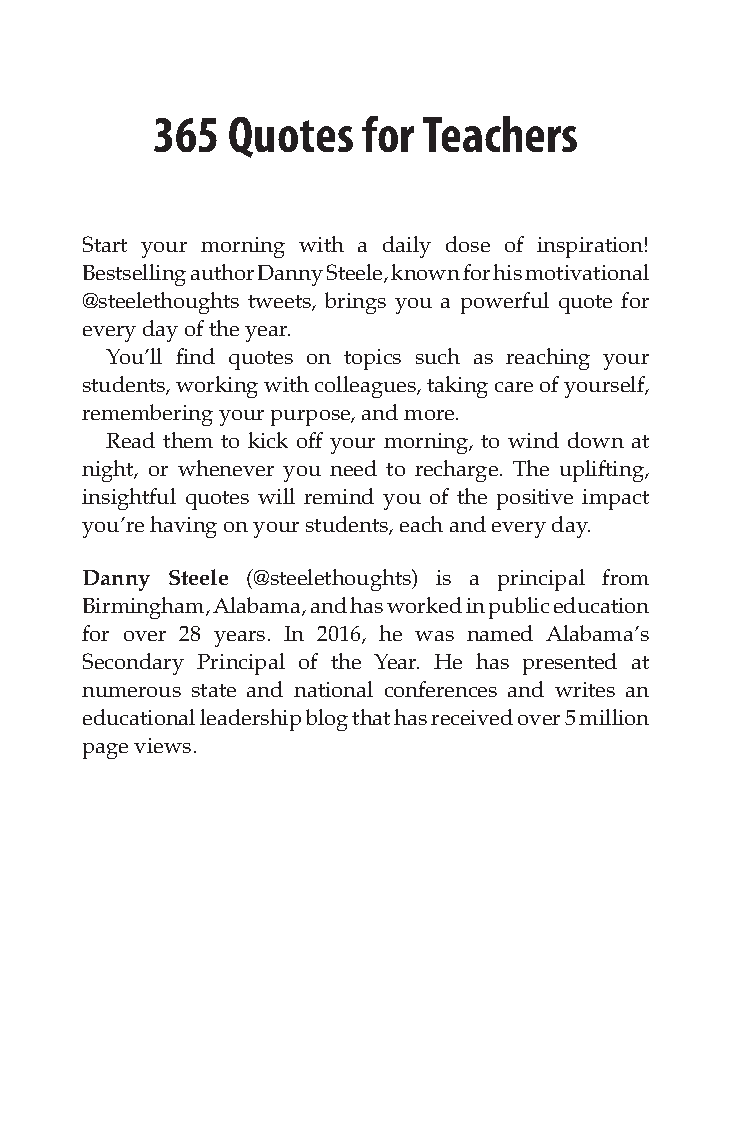 365 Quotes for Teachers

Start your morning with a daily dose of inspiration! Bestselling author Danny Steele, known for his motivational @steelethoughts tweets, brings you a powerful quote for every day of the year.

You'll find quotes on topics such as reaching your students, working with colleagues, taking care of yourself, remembering your purpose, and more.

Read them to kick off your morning, to wind down at night, or whenever you need to recharge. The uplifting, insightful quotes will remind you of the positive impact you're having on your students, each and every day.

Danny Steele (@steelethoughts) is a principal from Birmingham, Alabama, and has worked in public education for over 28 years. In 2016, he was named Alabama's Secondary Principal of the Year. He has presented at numerous state and national conferences and writes an educational leadership blog that has received over 5 million page views.